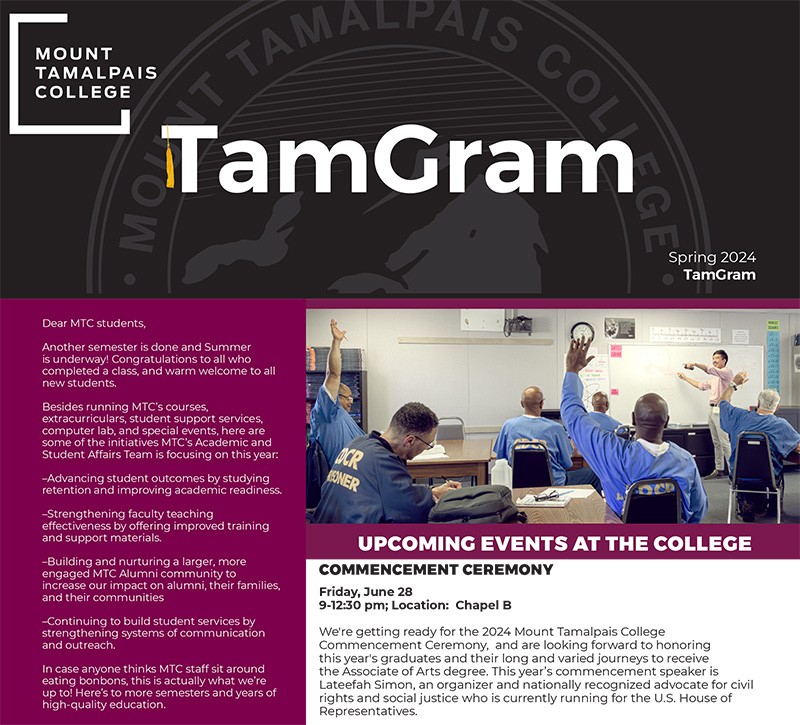 MOUNT
TAMALPAIS
COLLEGE

TamGram

Spring 2024
TamGram

Dear MTC students,

Another semester is done and Summer is underway! Congratulations to all who completed a class, and warm welcome to all new students.

Besides running MTC's courses, extracurriculars, student support services, computer lab, and special events, here are some of the initiatives MTC's Academic and Student Affairs Team is focusing on this year:

–Advancing student outcomes by studying retention and improving academic readiness.

–Strengthening faculty teaching effectiveness by offering improved training and support materials.

–Building and nurturing a larger, more engaged MTC Alumni community to increase our impact on alumni, their families, and their communities

–Continuing to build student services by strengthening systems of communication and outreach.

In case anyone thinks MTC staff sit around eating bonbons, this is actually what we're up to! Here's to more semesters and years of high-quality education.

UPCOMING EVENTS AT THE COLLEGE

COMMENCEMENT CEREMONY

Friday, June 28
9-12:30 pm; Location: Chapel B

We're getting ready for the 2024 Mount Tamalpais College Commencement Ceremony, and are looking forward to honoring this year's graduates and their long and varied journeys to receive the Associate of Arts degree. This year's commencement speaker is Lateefah Simon, an organizer and nationally recognized advocate for civil rights and social justice who is currently running for the U.S. House of Representatives.

MOUNT TAMALPAIS COLLEGE